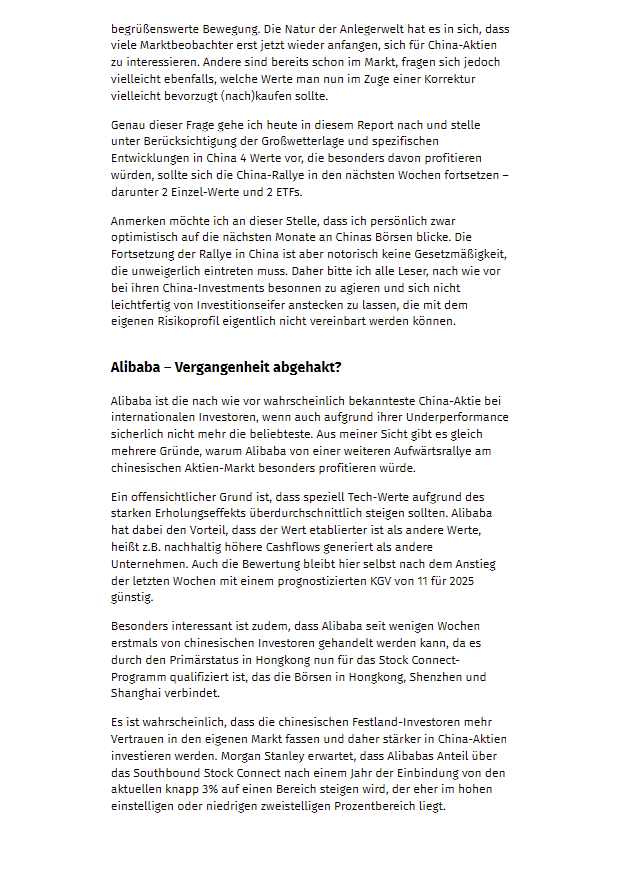 begrüßenswerte Bewegung. Die Natur der Anlegerwelt hat es in sich, dass viele Marktbeobachter erst jetzt wieder anfangen, sich für China-Aktien zu interessieren. Andere sind bereits schon im Markt, fragen sich jedoch vielleicht ebenfalls, welche Werte man nun im Zuge einer Korrektur vielleicht bevorzugt (nach)kaufen sollte.

Genau dieser Frage gehe ich heute in diesem Report nach und stelle unter Berücksichtigung der Großwetterlage und spezifischen Entwicklungen in China 4 Werte vor, die besonders davon profitieren würden, sollte sich die China-Rallye in den nächsten Wochen fortsetzen – darunter 2 Einzel-Werte und 2 ETFs.

Anmerken möchte ich an dieser Stelle, dass ich persönlich zwar optimistisch auf die nächsten Monate an Chinas Börsen blicke. Die Fortsetzung der Rallye in China ist aber notorisch keine Gesetzmäßigkeit, die unweigerlich eintreten muss. Daher bitte ich alle Leser, nach wie vor bei ihren China-Investments besonnen zu agieren und sich nicht leichtfertig von Investitionseifer anstecken zu lassen, die mit dem eigenen Risikoprofil eigentlich nicht vereinbart werden können.

Alibaba – Vergangenheit abgehakt?

Alibaba ist die nach wie vor wahrscheinlich bekannteste China-Aktie bei internationalen Investoren, wenn auch aufgrund ihrer Underperformance sicherlich nicht mehr die beliebteste. Aus meiner Sicht gibt es gleich mehrere Gründe, warum Alibaba von einer weiteren Aufwärtsrallye am chinesischen Aktien-Markt besonders profitieren würde.

Ein offensichtlicher Grund ist, dass speziell Tech-Werte aufgrund des starken Erholungseffekts überdurchschnittlich steigen sollten. Alibaba hat dabei den Vorteil, dass der Wert etablierter ist als andere Werte, heißt z.B. nachhaltig höhere Cashflows generiert als andere Unternehmen. Auch die Bewertung bleibt hier selbst nach dem Anstieg der letzten Wochen mit einem prognostizierten KGV von 11 für 2025 günstig.

Besonders interessant ist zudem, dass Alibaba seit wenigen Wochen erstmals von chinesischen Investoren gehandelt werden kann, da es durch den Primärstatus in Hongkong nun für das Stock Connect-Programm qualifiziert ist, das die Börsen in Hongkong, Shenzhen und Shanghai verbindet.

Es ist wahrscheinlich, dass die chinesischen Festland-Investoren mehr Vertrauen in den eigenen Markt fassen und daher stärker in China-Aktien investieren werden. Morgan Stanley erwartet, dass Alibabas Anteil über das Southbound Stock Connect nach einem Jahr der Einbindung von den aktuellen knapp 3% auf einen Bereich steigen wird, der eher im hohen einstelligen oder niedrigen zweistelligen Prozentbereich liegt.